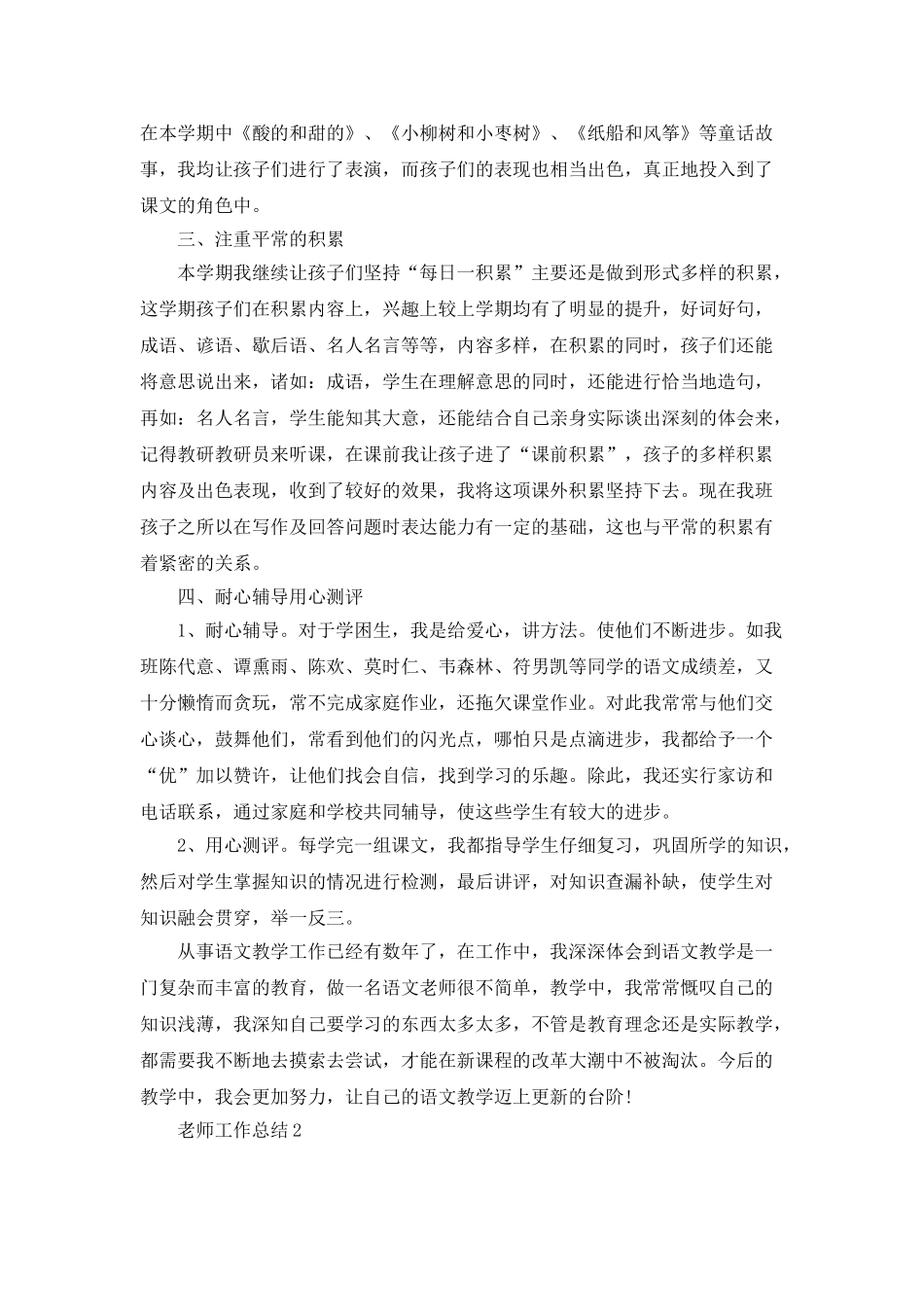 在本学期中《酸的和甜的》、《小柳树和小枣树》、《纸船和风筝》等童话故事，我均让孩子们进行了表演，而孩子们的表现也相当出色，真正地投入到了课文的角色中。

三、注重平常的积累

本学期我继续让孩子们坚持“每日一积累”主要还是做到形式多样的积累，这学期孩子们在积累内容上，兴趣上较上学期均有了明显的提升，好词好句，成语、谚语、歇后语、名人名言等等，内容多样，在积累的同时，孩子们还能将意思说出来，诸如：成语，学生在理解意思的同时，还能进行恰当地造句，再如：名人名言，学生能知其大意，还能结合自己亲身实际谈出深刻的体会来，记得教研教研员来听课，在课前我让孩子进了“课前积累”，孩子的多样积累内容及出色表现，收到了较好的效果，我将这项课外积累坚持下去。现在我班孩子之所以在写作及回答问题时表达能力有一定的基础，这也与平常的积累有着紧密的关系。

四、耐心辅导用心测评

1、耐心辅导。对于学困生，我是给爱心，讲方法。使他们不断进步。如我班陈代意、谭熏雨、陈欢、莫时仁、韦森林、符男凯等同学的语文成绩差，又十分懒惰而贪玩，常不完成家庭作业，还拖欠课堂作业。对此我常常与他们交心谈心，鼓舞他们，常看到他们的闪光点，哪怕只是点滴进步，我都给予一个“优”加以赞许，让他们找会自信，找到学习的乐趣。除此，我还实行家访和电话联系，通过家庭和学校共同辅导，使这些学生有较大的进步。

2、用心测评。每学完一组课文，我都指导学生仔细复习，巩固所学的知识，然后对学生掌握知识的情况进行检测，最后讲评，对知识查漏补缺，使学生对知识融会贯穿，举一反三。

从事语文教学工作已经有数年了，在工作中，我深深体会到语文教学是一门复杂而丰富的教育，做一名语文老师很不简单，教学中，我常常慨叹自己的知识浅薄，我深知自己要学习的东西太多太多，不管是教育理念还是实际教学，都需要我不断地去摸索去尝试，才能在新课程的改革大潮中不被淘汰。今后的教学中，我会更加努力，让自己的语文教学迈上更新的台阶！

老师工作总结2